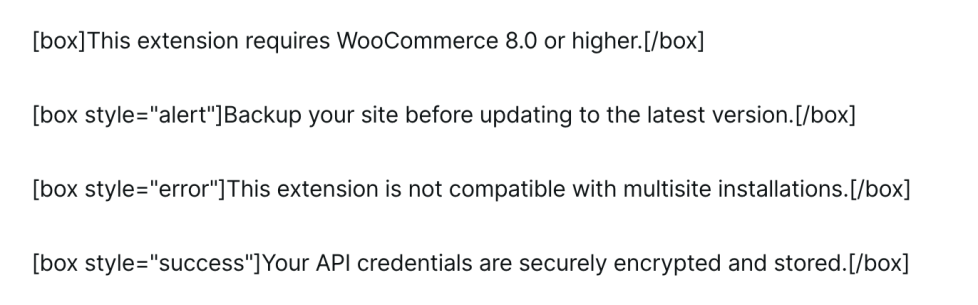 [box]This extension requires WooCommerce 8.0 or higher.[/box]

[box style="alert"]Backup your site before updating to the latest version.[/box]

[box style="error"]This extension is not compatible with multisite installations.[/box]

[box style="success"]Your API credentials are securely encrypted and stored.[/box]